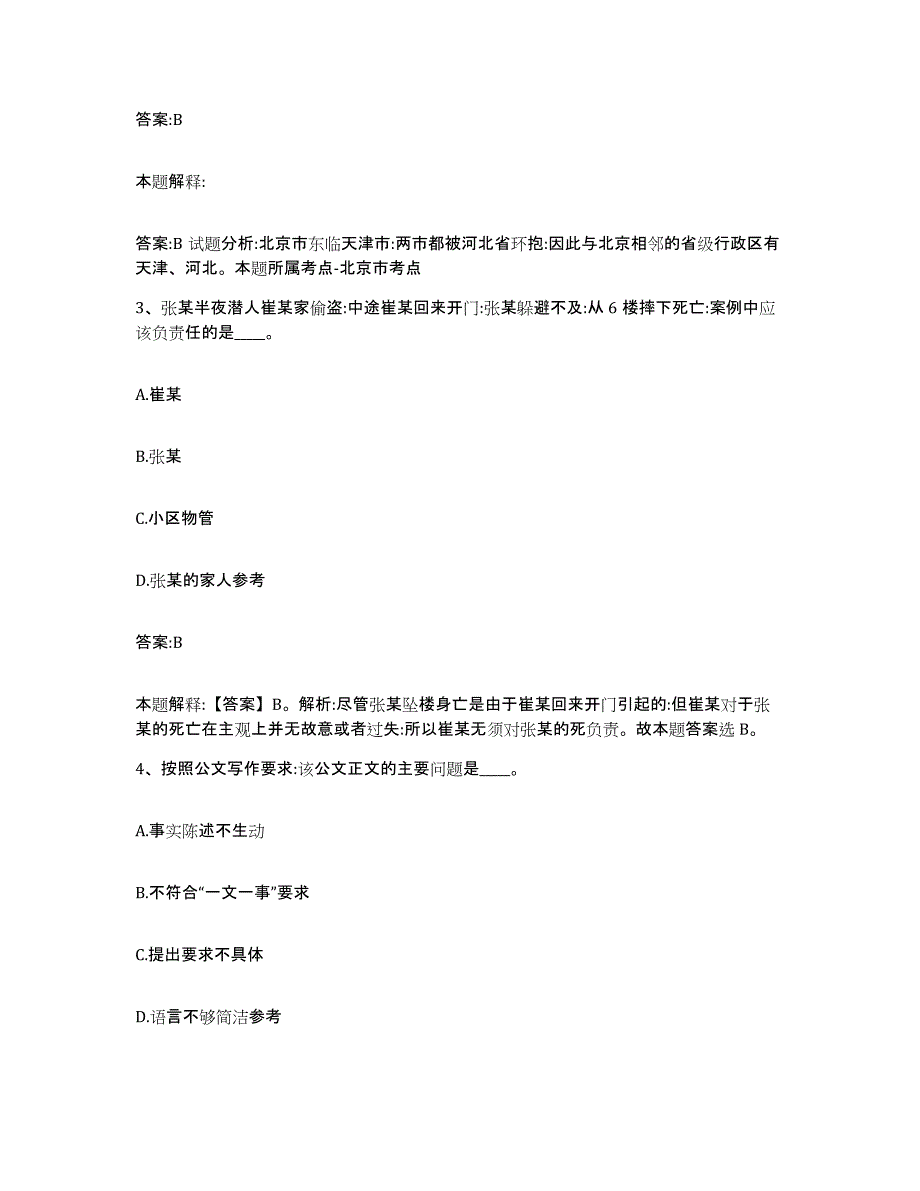 答案:B

本题解释:

答案:B 试题分析:北京市东临天津市:两市都被河北省环抱:因此与北京相邻的省级行政区有天津、河北。本题所属考点-北京市考点

3、张某半夜潜人崔某家偷盗:中途崔某回来开门:张某躲避不及:从 6 楼摔下死亡:案例中应该负责任的是____。

A.崔某

B.张某

C.小区物管

D.张某的家人参考

答案:B

本题解释:【答案】B。解析:尽管张某坠楼身亡是由于崔某回来开门引起的:但崔某对于张某的死亡在主观上并无故意或者过失:所以崔某无须对张某的死负责。故本题答案选 B。

4、按照公文写作要求:该公文正文的主要问题是____。

A.事实陈述不生动

B.不符合“一文一事”要求

C.提出要求不具体

D.语言不够简洁参考